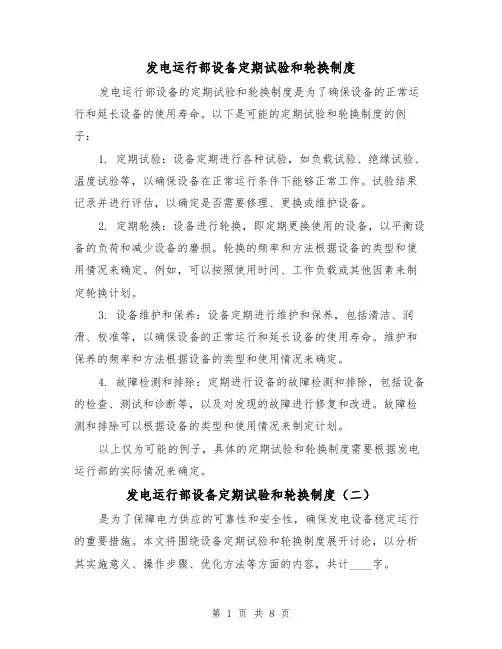 发电运行部设备定期试验和轮换制度

发电运行部设备的定期试验和轮换制度是为了确保设备的正常运行和延长设备的使用寿命。以下是可能的定期试验和轮换制度的例子：

1. 定期试验：设备定期进行各种试验，如负载试验、绝缘试验、温度试验等，以确保设备在正常运行条件下能够正常工作。试验结果记录并进行评估，以确定是否需要修理、更换或维护设备。

2. 定期轮换：设备进行轮换，即定期更换使用的设备，以平衡设备的负荷和减少设备的磨损。轮换的频率和方法根据设备的类型和使用情况来确定。例如，可以按照使用时间、工作负载或其他因素来制定轮换计划。

3. 设备维护和保养：设备定期进行维护和保养，包括清洁、润滑、校准等，以确保设备的正常运行和延长设备的使用寿命。维护和保养的频率和方法根据设备的类型和使用情况来确定。

4. 故障检测和排除：定期进行设备的故障检测和排除，包括设备的检查、测试和诊断等，以及对发现的故障进行修复和改进。故障检测和排除可以根据设备的类型和使用情况来制定计划。

以上仅为可能的例子，具体的定期试验和轮换制度需要根据发电运行部的实际情况来确定。

发电运行部设备定期试验和轮换制度（二）

是为了保障电力供应的可靠性和安全性，确保发电设备稳定运行的重要措施。本文将围绕设备定期试验和轮换制度展开讨论，以分析其实施意义、操作步骤、优化方法等方面的内容，共计____字。

第 1 页 共 8 页